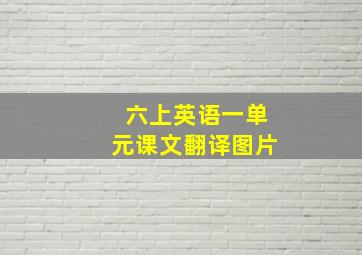 六上英语一单元课文翻译图片